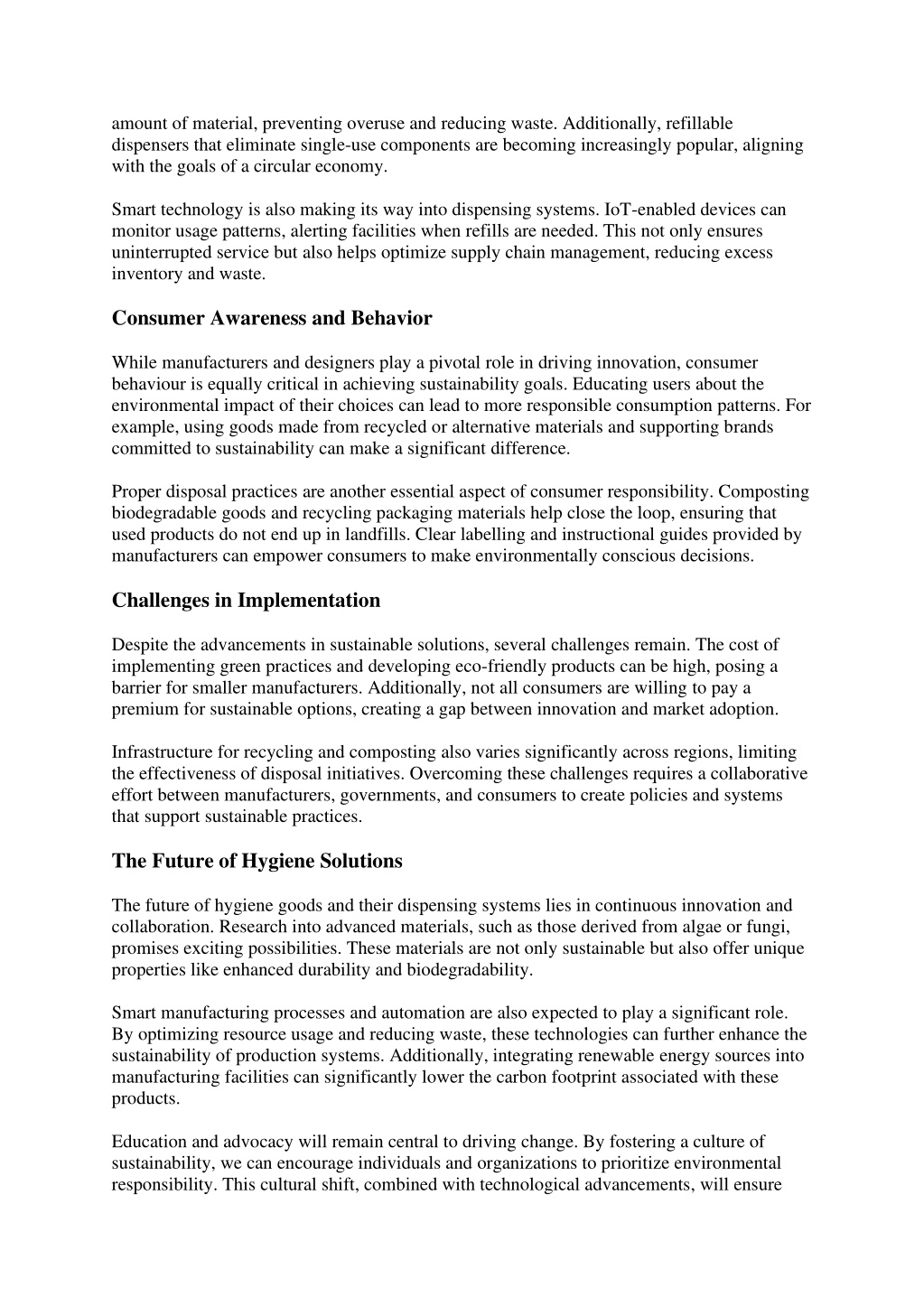 amount of material, preventing overuse and reducing waste. Additionally, refillable dispensers that eliminate single-use components are becoming increasingly popular, aligning with the goals of a circular economy.

Smart technology is also making its way into dispensing systems. IoT-enabled devices can monitor usage patterns, alerting facilities when refills are needed. This not only ensures uninterrupted service but also helps optimize supply chain management, reducing excess inventory and waste.

Consumer Awareness and Behavior

While manufacturers and designers play a pivotal role in driving innovation, consumer behaviour is equally critical in achieving sustainability goals. Educating users about the environmental impact of their choices can lead to more responsible consumption patterns. For example, using goods made from recycled or alternative materials and supporting brands committed to sustainability can make a significant difference.

Proper disposal practices are another essential aspect of consumer responsibility. Composting biodegradable goods and recycling packaging materials help close the loop, ensuring that used products do not end up in landfills. Clear labelling and instructional guides provided by manufacturers can empower consumers to make environmentally conscious decisions.

Challenges in Implementation

Despite the advancements in sustainable solutions, several challenges remain. The cost of implementing green practices and developing eco-friendly products can be high, posing a barrier for smaller manufacturers. Additionally, not all consumers are willing to pay a premium for sustainable options, creating a gap between innovation and market adoption.

Infrastructure for recycling and composting also varies significantly across regions, limiting the effectiveness of disposal initiatives. Overcoming these challenges requires a collaborative effort between manufacturers, governments, and consumers to create policies and systems that support sustainable practices.

The Future of Hygiene Solutions

The future of hygiene goods and their dispensing systems lies in continuous innovation and collaboration. Research into advanced materials, such as those derived from algae or fungi, promises exciting possibilities. These materials are not only sustainable but also offer unique properties like enhanced durability and biodegradability.

Smart manufacturing processes and automation are also expected to play a significant role. By optimizing resource usage and reducing waste, these technologies can further enhance the sustainability of production systems. Additionally, integrating renewable energy sources into manufacturing facilities can significantly lower the carbon footprint associated with these products.

Education and advocacy will remain central to driving change. By fostering a culture of sustainability, we can encourage individuals and organizations to prioritize environmental responsibility. This cultural shift, combined with technological advancements, will ensure